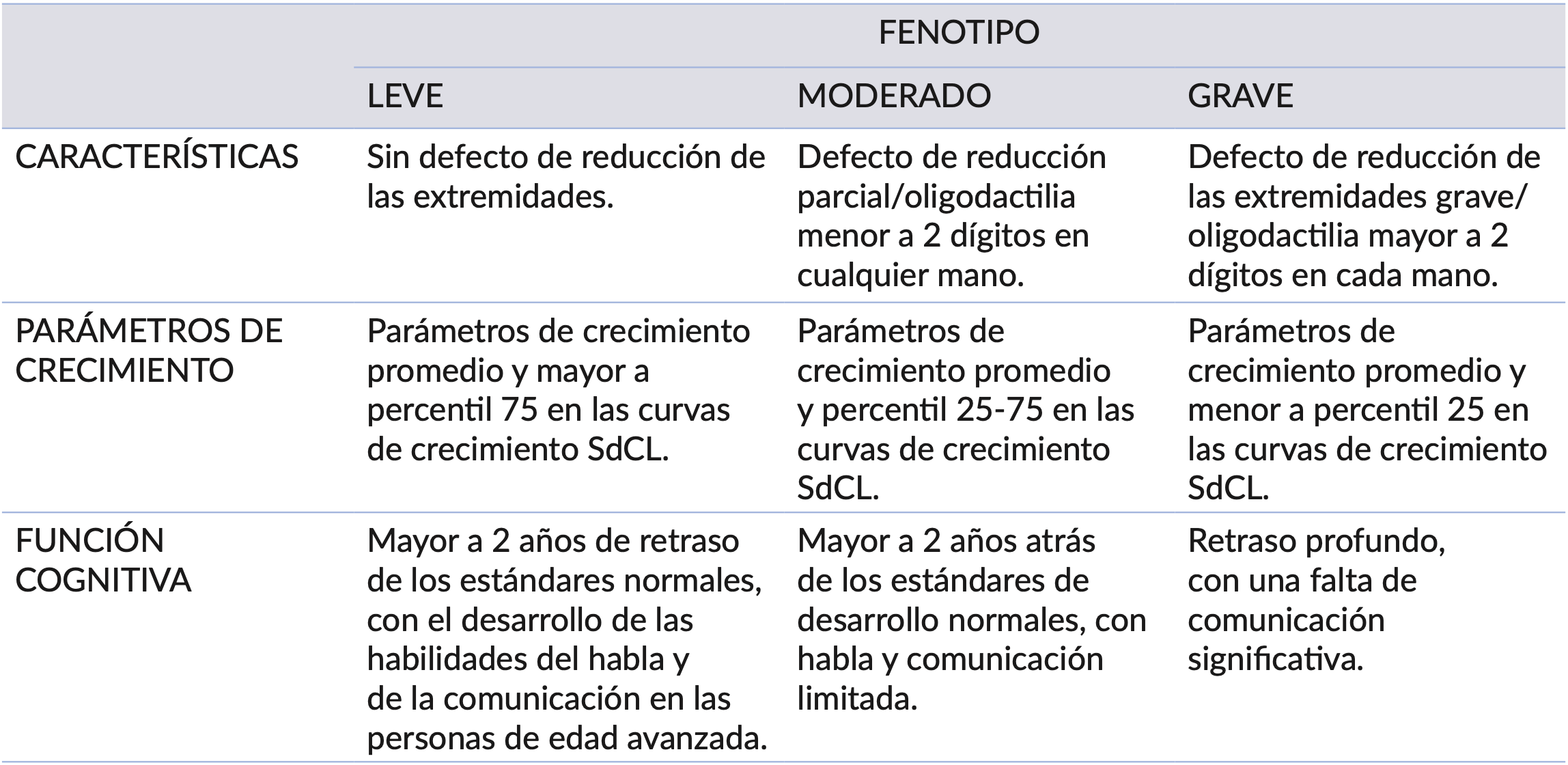 |  | FENOTIPO |  |  |
|---|---|---|---|
|  | LEVE | MODERADO | GRAVE |
| CARACTERÍSTICAS | Sin defecto de reducción de las extremidades. | Defecto de reducción parcial/oligodactilia menor a 2 dígitos en cualquier mano. | Defecto de reducción de las extremidades grave/ oligodactilia mayor a 2 dígitos en cada mano. |
| PARÁMETROS DE CRECIMIENTO | Parámetros de crecimiento promedio y mayor a percentil 75 en las curvas de crecimiento SdCL. | Parámetros de crecimiento promedio y percentil 25-75 en las curvas de crecimiento SdCL. | Parámetros de crecimiento promedio y menor a percentil 25 en las curvas de crecimiento SdCL. |
| FUNCIÓN COGNITIVA | Mayor a 2 años de retraso de los estándares normales, con el desarrollo de las habilidades del habla y de la comunicación en las personas de edad avanzada. | Mayor a 2 años atrás de los estándares de desarrollo normales, con habla y comunicación limitada. | Retraso profundo, con una falta de comunicación significativa. |